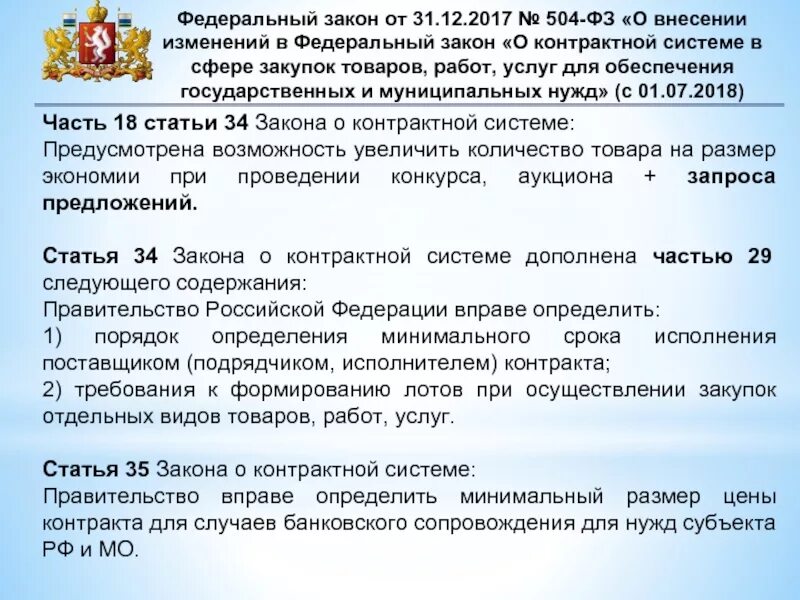 Федеральный закон от 31.12.2017 № 504-ФЗ «О внесении изменений в Федеральный закон «О контрактной системе в сфере закупок товаров, работ, услуг для обеспечения государственных и муниципальных нужд» (с 01.07.2018)

Часть 18 статьи 34 Закона о контрактной системе:
Предусмотрена возможность увеличить количество товара на размер экономии при проведении конкурса, аукциона + запроса предложений.

Статья 34 Закона о контрактной системе дополнена частью 29 следующего содержания:
Правительство Российской Федерации вправе определить:
1) порядок определения минимального срока исполнения поставщиком (подрядчиком, исполнителем) контракта;
2) требования к формированию лотов при осуществлении закупок отдельных видов товаров, работ, услуг.

Статья 35 Закона о контрактной системе:
Правительство вправе определить минимальный размер цены контракта для случаев банковского сопровождения для нужд субъекта РФ и МО.